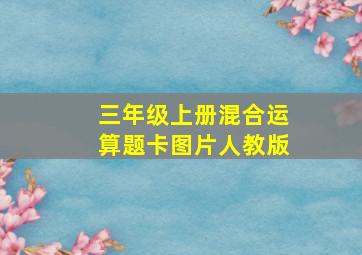 三年级上册混合运算题卡图片人教版